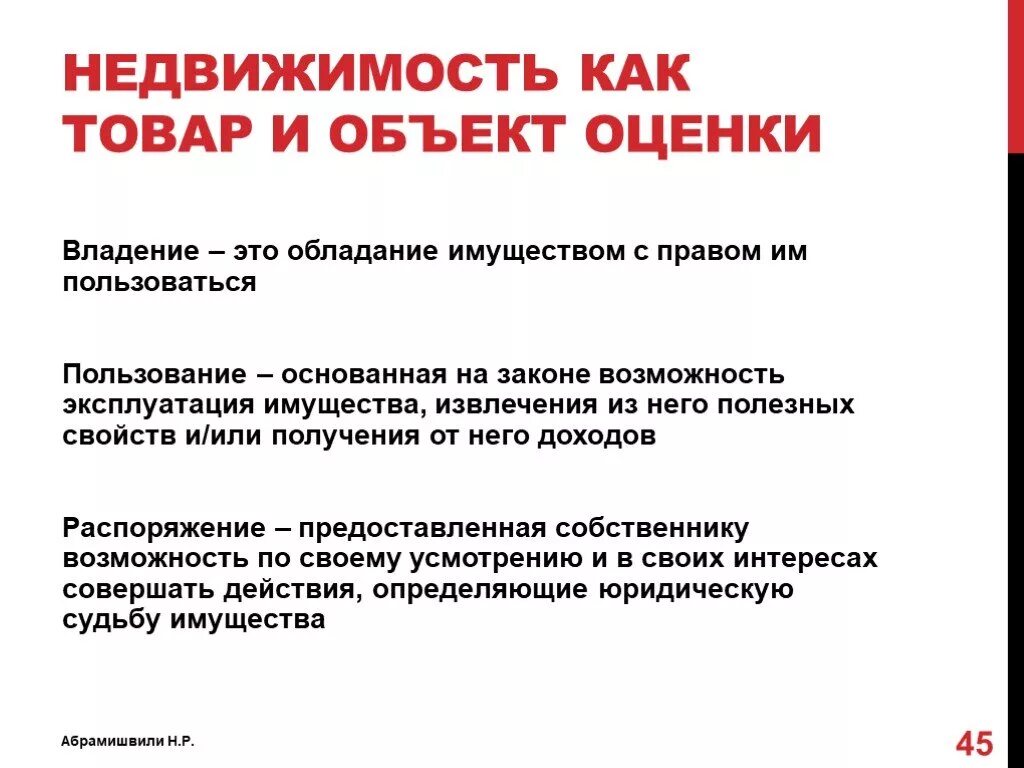 НЕДВИЖИМОСТЬ КАК ТОВАР И ОБЪЕКТ ОЦЕНКИ

Владение – это обладание имуществом с правом им пользоваться

Пользование – основанная на законе возможность эксплуатация имущества, извлечения из него полезных свойств и/или получения от него доходов

Распоряжение – предоставленная собственнику возможность по своему усмотрению и в своих интересах совершать действия, определяющие юридическую судьбу имущества

Абрамишвили Н.Р.

45